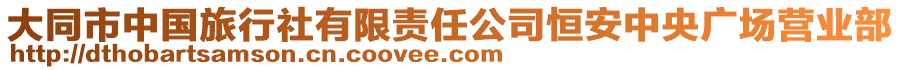 大同市中国旅行社有限责任公司恒安中央广场营业部
http://dthobartsamson.cn.coovee.com